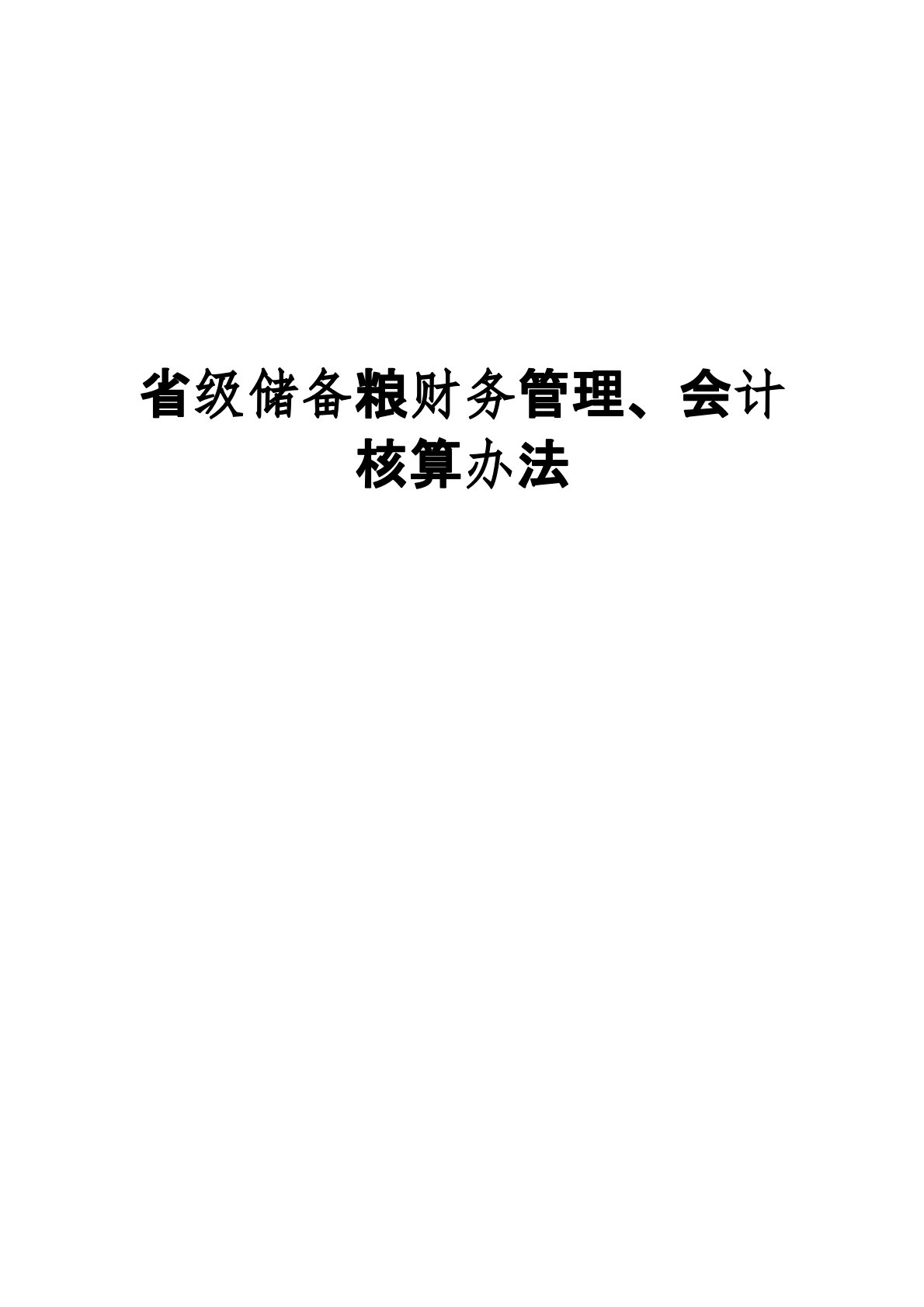 省级储备粮财务管理、会计核算办法